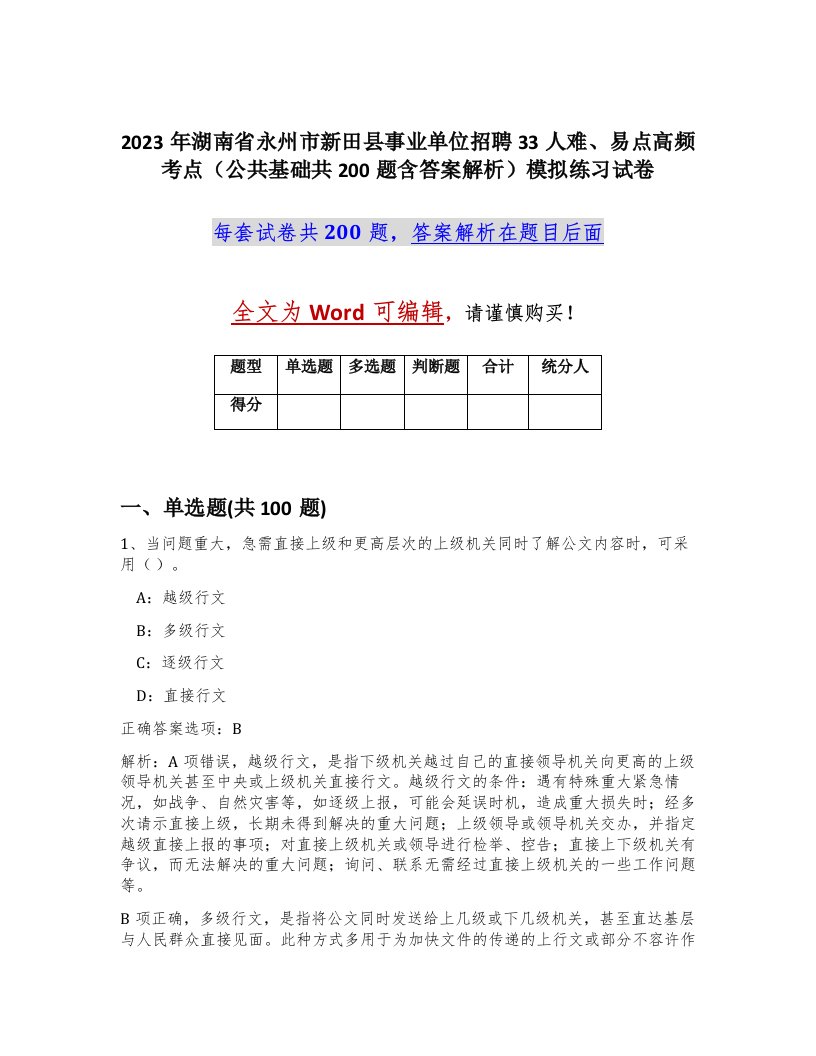 2023 年湖南省永州市新田县事业单位招聘 33 人难、易点高频考点（公共基础共 200 题含答案解析）模拟练习试卷

每套试卷共 200 题，答案解析在题目后面

全文为 Word 可编辑，请谨慎购买！

| 题型 | 单选题 | 多选题 | 判断题 | 合计 | 统分人 |
|---|---|---|---|---|---|
| 得分 | | | | | |

一、单选题(共 100 题)

1、当问题重大，急需直接上级和更高层次的上级机关同时了解公文内容时，可采用（ ）。

A：越级行文

B：多级行文

C：逐级行文

D：直接行文

正确答案选项：B

解析：A 项错误，越级行文，是指下级机关越过自己的直接领导机关向更高的上级领导机关甚至中央或上级机关直接行文。越级行文的条件：遇有特殊重大紧急情况，如战争、自然灾害等，如逐级上报，可能会延误时机，造成重大损失时；经多次请示直接上级，长期未得到解决的重大问题；上级领导或领导机关交办，并指定越级直接上报的事项；对直接上级机关或领导进行检举、控告；直接上下级机关有争议，而无法解决的重大问题；询问、联系无需经过直接上级机关的一些工作问题等。

B 项正确，多级行文，是指将公文同时发送给上几级或下几级机关，甚至直达基层与人民群众直接见面。此种方式多用于为加快文件的传递的上行文或部分不容许作